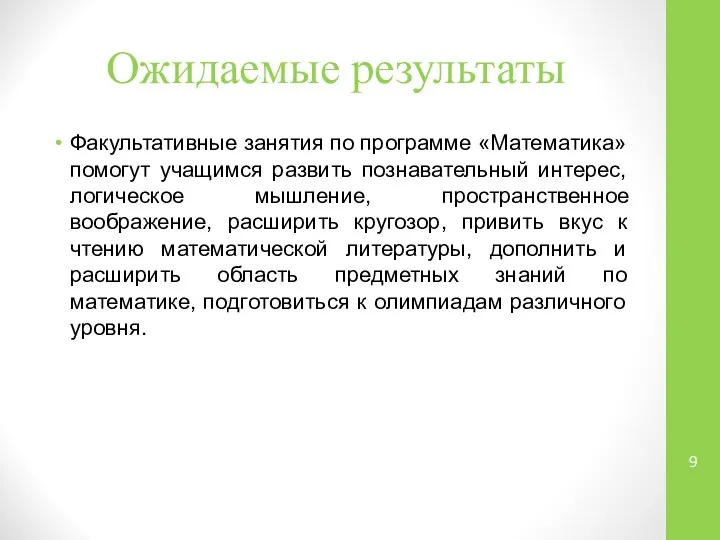 Ожидаемые результаты

• Факультативные занятия по программе «Математика» помогут учащимся развить познавательный интерес, логическое мышление, пространственное воображение, расширить кругозор, привить вкус к чтению математической литературы, дополнить и расширить область предметных знаний по математике, подготовиться к олимпиадам различного уровня.

9